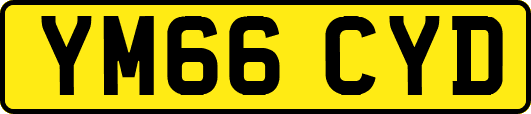 YM66 CYD